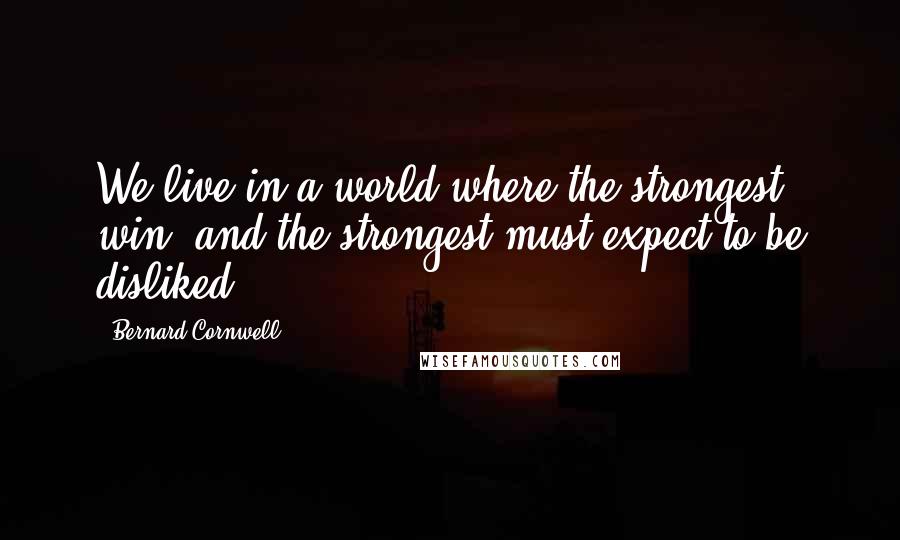 We live in a world where the strongest win, and the strongest must expect to be disliked.

Bernard Cornwell

WISEFAMOUSQUOTES.COM